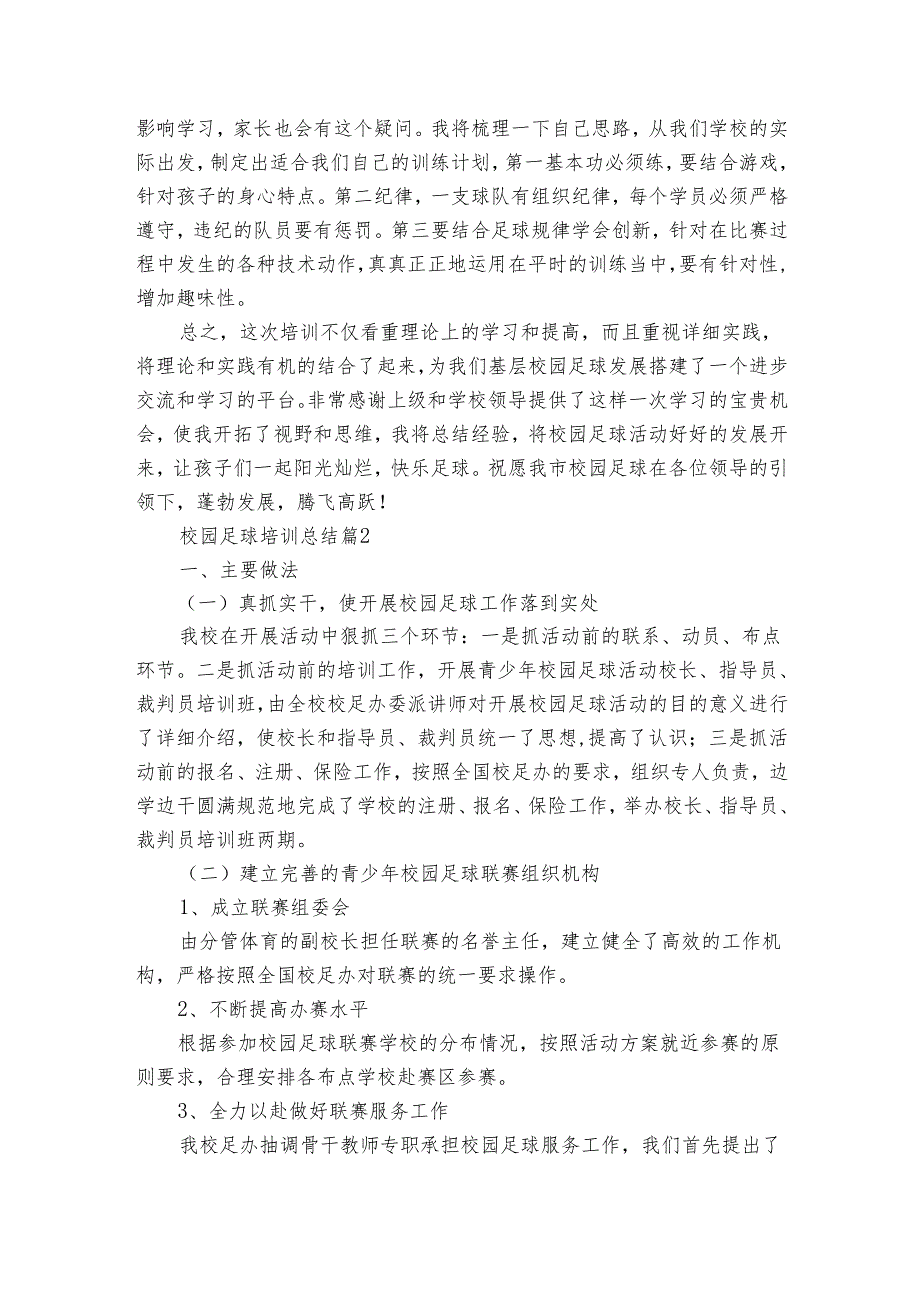 影响学习，家长也会有这个疑问。我将梳理一下自己思路，从我们学校的实际出发，制定出适合我们自己的训练计划，第一基本功必须练，要结合游戏，针对孩子的身心特点。第二纪律，一支球队有组织纪律，每个学员必须严格遵守，违纪的队员要有惩罚。第三要结合足球规律学会创新，针对在比赛过程中发生的各种技术动作，真真正正地运用在平时的训练当中，要有针对性，增加趣味性。

总之，这次培训不仅看重理论上的学习和提高，而且重视详细实践，将理论和实践有机的结合了起来，为我们基层校园足球发展搭建了一个进步交流和学习的平台。非常感谢上级和学校领导提供了这样一次学习的宝贵机会，使我开拓了视野和思维，我将总结经验，将校园足球活动好好的发展开来，让孩子们一起阳光灿烂，快乐足球。祝愿我市校园足球在各位领导的引领下，蓬勃发展，腾飞高跃！

校园足球培训总结篇2

一、主要做法

（一）真抓实干，使开展校园足球工作落到实处

我校在开展活动中狠抓三个环节：一是抓活动前的联系、动员、布点环节。二是抓活动前的培训工作，开展青少年校园足球活动校长、指导员、裁判员培训班，由全校校足办委派讲师对开展校园足球活动的目的意义进行了详细介绍，使校长和指导员、裁判员统一了思想，提高了认识；三是抓活动前的报名、注册、保险工作，按照全国校足办的要求，组织专人负责，边学边干圆满规范地完成了学校的注册、报名、保险工作，举办校长、指导员、裁判员培训班两期。

（二）建立完善的青少年校园足球联赛组织机构

1、成立联赛组委会

由分管体育的副校长担任联赛的名誉主任，建立健全了高效的工作机构，严格按照全国校足办对联赛的统一要求操作。

2、不断提高办赛水平

根据参加校园足球联赛学校的分布情况，按照活动方案就近参赛的原则要求，合理安排各布点学校赴赛区参赛。

3、全力以赴做好联赛服务工作

我校足办抽调骨干教师专职承担校园足球服务工作，我们首先提出了